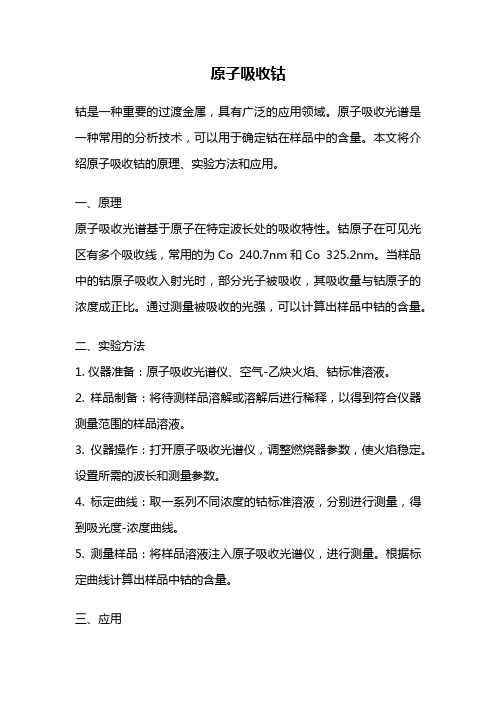 原子吸收钴

钴是一种重要的过渡金属，具有广泛的应用领域。原子吸收光谱是一种常用的分析技术，可以用于确定钴在样品中的含量。本文将介绍原子吸收钴的原理、实验方法和应用。

一、原理

原子吸收光谱基于原子在特定波长处的吸收特性。钴原子在可见光区有多个吸收线，常用的为 Co 240.7nm 和 Co 325.2nm。当样品中的钴原子吸收入射光时，部分光子被吸收，其吸收量与钴原子的浓度成正比。通过测量被吸收的光强，可以计算出样品中钴的含量。

二、实验方法

1. 仪器准备：原子吸收光谱仪、空气-乙炔火焰、钴标准溶液。

2. 样品制备：将待测样品溶解或溶解后进行稀释，以得到符合仪器测量范围的样品溶液。

3. 仪器操作：打开原子吸收光谱仪，调整燃烧器参数，使火焰稳定。设置所需的波长和测量参数。

4. 标定曲线：取一系列不同浓度的钴标准溶液，分别进行测量，得到吸光度-浓度曲线。

5. 测量样品：将样品溶液注入原子吸收光谱仪，进行测量。根据标定曲线计算出样品中钴的含量。

三、应用